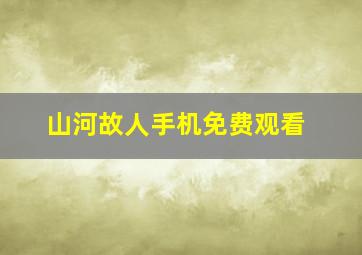 山河故人手机免费观看